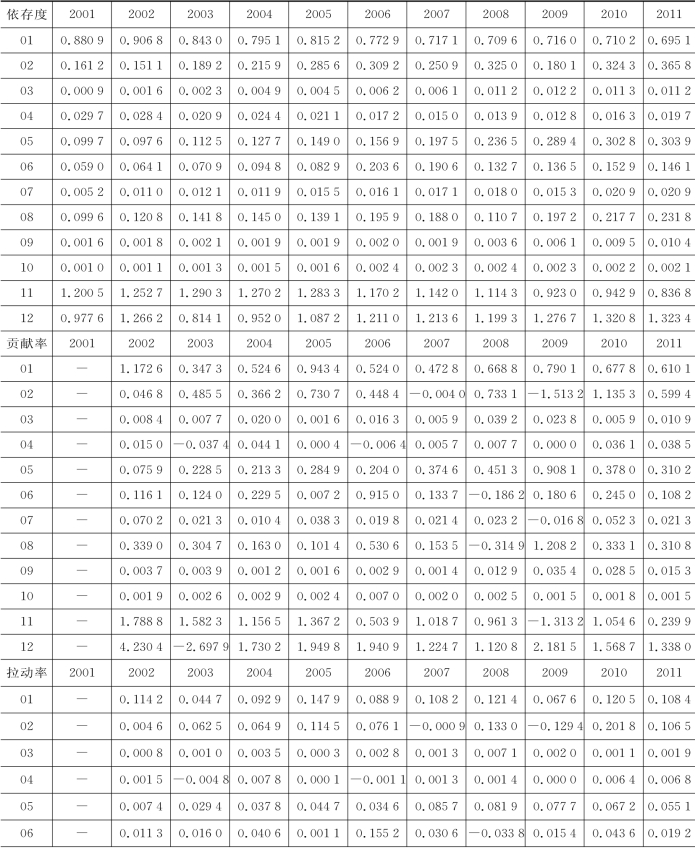 | 依存度 | 2001 | 2002 | 2003 | 2004 | 2005 | 2006 | 2007 | 2008 | 2009 | 2010 | 2011 |
|---|---|---|---|---|---|---|---|---|---|---|---|
| 01 | 0.880 9 | 0.906 8 | 0.843 0 | 0.795 1 | 0.815 2 | 0.772 9 | 0.717 1 | 0.709 6 | 0.716 0 | 0.710 2 | 0.695 1 |
| 02 | 0.161 2 | 0.151 1 | 0.189 2 | 0.215 9 | 0.285 6 | 0.309 2 | 0.250 9 | 0.325 0 | 0.180 1 | 0.324 3 | 0.365 8 |
| 03 | 0.000 9 | 0.001 6 | 0.002 3 | 0.004 9 | 0.004 5 | 0.006 2 | 0.006 1 | 0.011 2 | 0.012 2 | 0.011 3 | 0.011 2 |
| 04 | 0.029 7 | 0.028 4 | 0.020 9 | 0.024 4 | 0.021 1 | 0.017 2 | 0.015 0 | 0.013 9 | 0.012 8 | 0.016 3 | 0.019 7 |
| 05 | 0.099 7 | 0.097 6 | 0.112 5 | 0.127 7 | 0.149 0 | 0.156 9 | 0.197 5 | 0.236 5 | 0.289 4 | 0.302 8 | 0.303 9 |
| 06 | 0.059 0 | 0.064 1 | 0.070 9 | 0.094 8 | 0.082 9 | 0.203 6 | 0.190 6 | 0.132 7 | 0.136 5 | 0.152 9 | 0.146 1 |
| 07 | 0.005 2 | 0.011 0 | 0.012 1 | 0.011 9 | 0.015 5 | 0.016 1 | 0.017 1 | 0.018 0 | 0.015 3 | 0.020 9 | 0.020 9 |
| 08 | 0.099 6 | 0.120 8 | 0.141 8 | 0.145 0 | 0.139 1 | 0.195 9 | 0.188 0 | 0.110 7 | 0.197 2 | 0.217 7 | 0.231 8 |
| 09 | 0.001 6 | 0.001 8 | 0.002 1 | 0.001 9 | 0.001 9 | 0.002 0 | 0.001 9 | 0.003 6 | 0.006 1 | 0.009 5 | 0.010 4 |
| 10 | 0.001 0 | 0.001 1 | 0.001 3 | 0.001 5 | 0.001 6 | 0.002 4 | 0.002 3 | 0.002 4 | 0.002 3 | 0.002 2 | 0.002 1 |
| 11 | 1.200 5 | 1.252 7 | 1.290 3 | 1.270 2 | 1.283 3 | 1.170 2 | 1.142 0 | 1.114 3 | 0.923 0 | 0.942 9 | 0.836 8 |
| 12 | 0.977 6 | 1.266 2 | 0.814 1 | 0.952 0 | 1.087 2 | 1.211 0 | 1.213 6 | 1.199 3 | 1.276 7 | 1.320 8 | 1.323 4 |
| 贡献率 | 2001 | 2002 | 2003 | 2004 | 2005 | 2006 | 2007 | 2008 | 2009 | 2010 | 2011 |
| 01 | — | 1.172 6 | 0.347 3 | 0.524 6 | 0.943 4 | 0.524 0 | 0.472 8 | 0.668 8 | 0.790 1 | 0.677 8 | 0.610 1 |
| 02 | — | 0.046 8 | 0.485 5 | 0.366 2 | 0.730 7 | 0.448 4 | −0.004 0 | 0.733 1 | −1.513 2 | 1.135 3 | 0.599 4 |
| 03 | — | 0.008 4 | 0.007 7 | 0.020 0 | 0.001 6 | 0.016 3 | 0.005 9 | 0.039 2 | 0.023 8 | 0.005 9 | 0.010 9 |
| 04 | — | 0.015 0 | −0.037 4 | 0.044 1 | 0.000 4 | −0.006 4 | 0.005 7 | 0.007 7 | 0.000 0 | 0.036 1 | 0.038 5 |
| 05 | — | 0.075 9 | 0.228 5 | 0.213 3 | 0.284 9 | 0.204 0 | 0.374 6 | 0.451 3 | 0.908 1 | 0.378 0 | 0.310 2 |
| 06 | — | 0.116 1 | 0.124 0 | 0.229 5 | 0.007 2 | 0.915 0 | 0.133 7 | −0.186 2 | 0.180 6 | 0.245 0 | 0.108 2 |
| 07 | — | 0.070 2 | 0.021 3 | 0.010 4 | 0.038 3 | 0.019 8 | 0.021 4 | 0.023 2 | −0.016 8 | 0.052 3 | 0.021 3 |
| 08 | — | 0.339 0 | 0.304 7 | 0.163 0 | 0.101 4 | 0.530 6 | 0.153 5 | −0.314 9 | 1.208 2 | 0.333 1 | 0.310 8 |
| 09 | — | 0.003 7 | 0.003 9 | 0.001 2 | 0.001 6 | 0.002 9 | 0.001 4 | 0.012 9 | 0.035 4 | 0.028 5 | 0.015 3 |
| 10 | — | 0.001 9 | 0.002 6 | 0.002 9 | 0.002 4 | 0.007 0 | 0.002 0 | 0.002 5 | 0.001 5 | 0.001 8 | 0.001 5 |
| 11 | — | 1.788 8 | 1.582 3 | 1.156 5 | 1.367 2 | 0.503 9 | 1.018 7 | 0.961 3 | −1.313 2 | 1.054 6 | 0.239 9 |
| 12 | — | 4.230 4 | −2.697 9 | 1.730 2 | 1.949 8 | 1.940 9 | 1.224 7 | 1.120 8 | 2.181 5 | 1.568 7 | 1.338 0 |
| 拉动率 | 2001 | 2002 | 2003 | 2004 | 2005 | 2006 | 2007 | 2008 | 2009 | 2010 | 2011 |
| 01 | — | 0.114 2 | 0.044 7 | 0.092 9 | 0.147 9 | 0.088 9 | 0.108 2 | 0.121 4 | 0.067 6 | 0.120 5 | 0.108 4 |
| 02 | — | 0.004 6 | 0.062 5 | 0.064 9 | 0.114 5 | 0.076 1 | −0.000 9 | 0.133 0 | −0.129 4 | 0.201 8 | 0.106 5 |
| 03 | — | 0.000 8 | 0.001 0 | 0.003 5 | 0.000 3 | 0.002 8 | 0.001 3 | 0.007 1 | 0.002 0 | 0.001 1 | 0.001 9 |
| 04 | — | 0.001 5 | −0.004 8 | 0.007 8 | 0.000 1 | −0.001 1 | 0.001 3 | 0.001 4 | 0.000 0 | 0.006 4 | 0.006 8 |
| 05 | — | 0.007 4 | 0.029 4 | 0.037 8 | 0.044 7 | 0.034 6 | 0.085 7 | 0.081 9 | 0.077 7 | 0.067 2 | 0.055 1 |
| 06 | — | 0.011 3 | 0.016 0 | 0.040 6 | 0.001 1 | 0.155 2 | 0.030 6 | −0.033 8 | 0.015 4 | 0.043 6 | 0.019 2 |